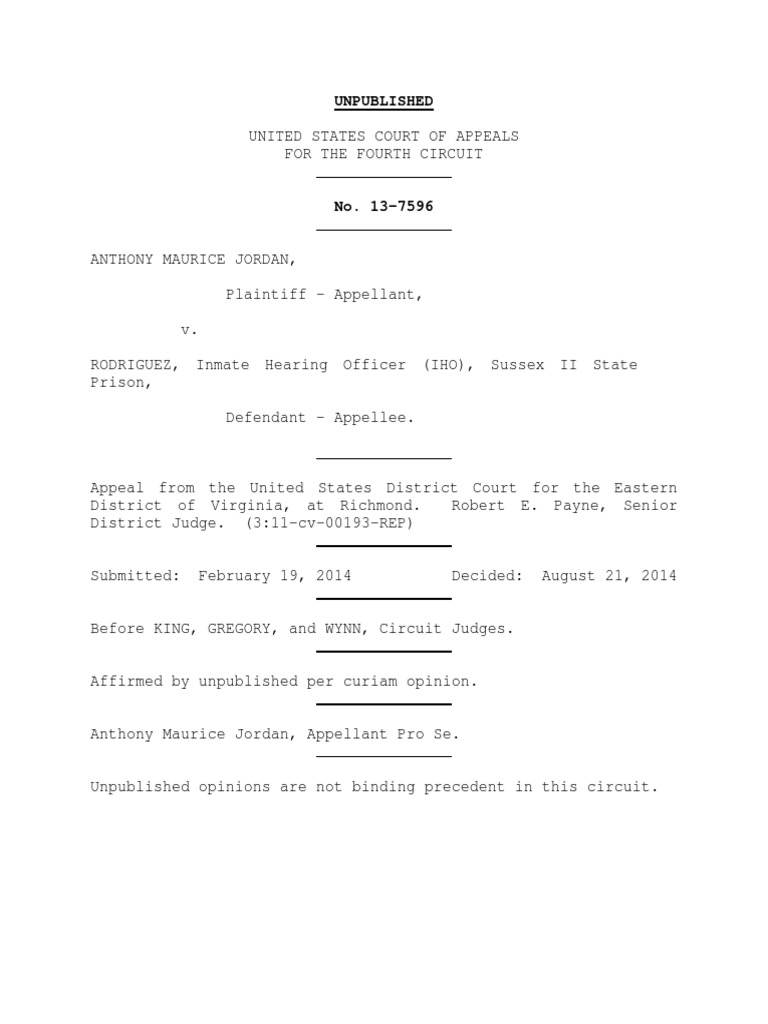 UNPUBLISHED

UNITED STATES COURT OF APPEALS
FOR THE FOURTH CIRCUIT

No. 13-7596

ANTHONY MAURICE JORDAN,

Plaintiff - Appellant,

v.

RODRIGUEZ, Inmate Hearing Officer (IHO), Sussex II State Prison,

Defendant - Appellee.

Appeal from the United States District Court for the Eastern District of Virginia, at Richmond. Robert E. Payne, Senior District Judge. (3:11-cv-00193-REP)

Submitted: February 19, 2014 Decided: August 21, 2014

Before KING, GREGORY, and WYNN, Circuit Judges.

Affirmed by unpublished per curiam opinion.

Anthony Maurice Jordan, Appellant Pro Se.

Unpublished opinions are not binding precedent in this circuit.